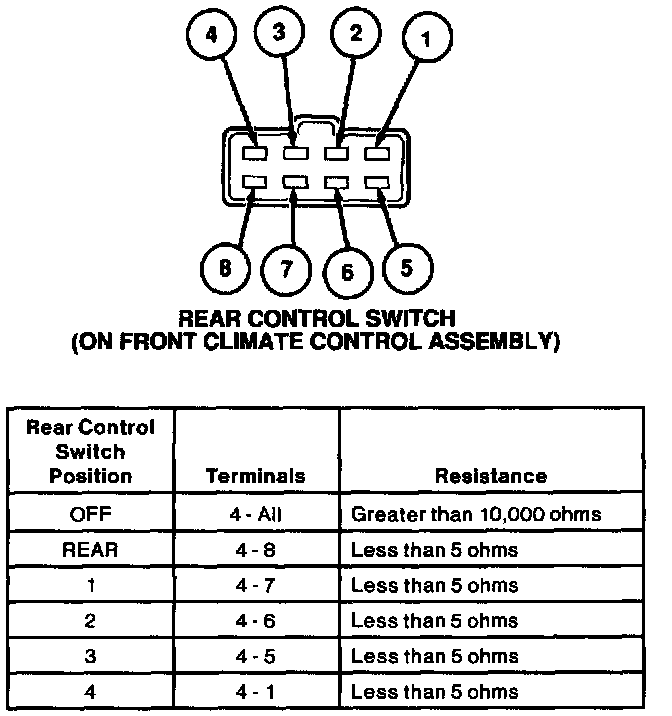 4 3 2 1

8 7 6 5

REAR CONTROL SWITCH
(ON FRONT CLIMATE CONTROL ASSEMBLY)

| Rear Control Switch Position | Terminals | Resistance |
|---|---|---|
| OFF | 4 - All | Greater than 10,000 ohms |
| REAR | 4 - 8 | Less than 5 ohms |
| 1 | 4 - 7 | Less than 5 ohms |
| 2 | 4 - 6 | Less than 5 ohms |
| 3 | 4 - 5 | Less than 5 ohms |
| 4 | 4 - 1 | Less than 5 ohms |